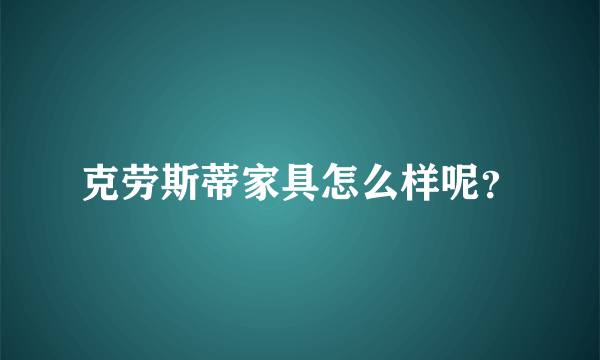 克劳斯蒂家具怎么样呢?